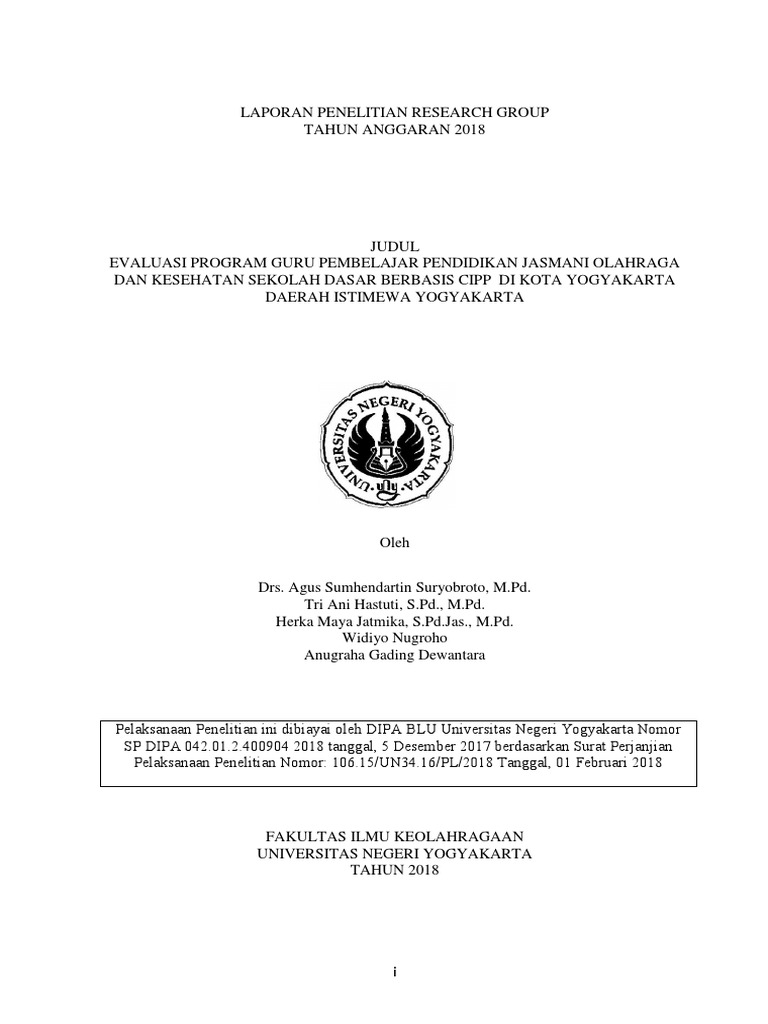 LAPORAN PENELITIAN RESEARCH GROUP
TAHUN ANGGARAN 2018

JUDUL
EVALUASI PROGRAM GURU PEMBELAJAR PENDIDIKAN JASMANI OLAHRAGA DAN KESEHATAN SEKOLAH DASAR BERBASIS CIPP DI KOTA YOGYAKARTA DAERAH ISTIMEWA YOGYAKARTA

UNIVERSITAS NEGERI YOGYAKARTA

Oleh

Drs. Agus Sumhendartin Suryobroto, M.Pd.
Tri Ani Hastuti, S.Pd., M.Pd.
Herka Maya Jatmika, S.Pd.Jas., M.Pd.
Widiyo Nugroho
Anugraha Gading Dewantara

Pelaksanaan Penelitian ini dibiayai oleh DIPA BLU Universitas Negeri Yogyakarta Nomor SP DIPA 042.01.2.400904 2018 tanggal, 5 Desember 2017 berdasarkan Surat Perjanjian Pelaksanaan Penelitian Nomor: 106.15/UN34.16/PL/2018 Tanggal, 01 Februari 2018

FAKULTAS ILMU KEOLAHRAGAAN
UNIVERSITAS NEGERI YOGYAKARTA
TAHUN 2018

i